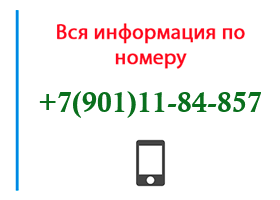 Вся информация по номеру

+7(901)11-84-857